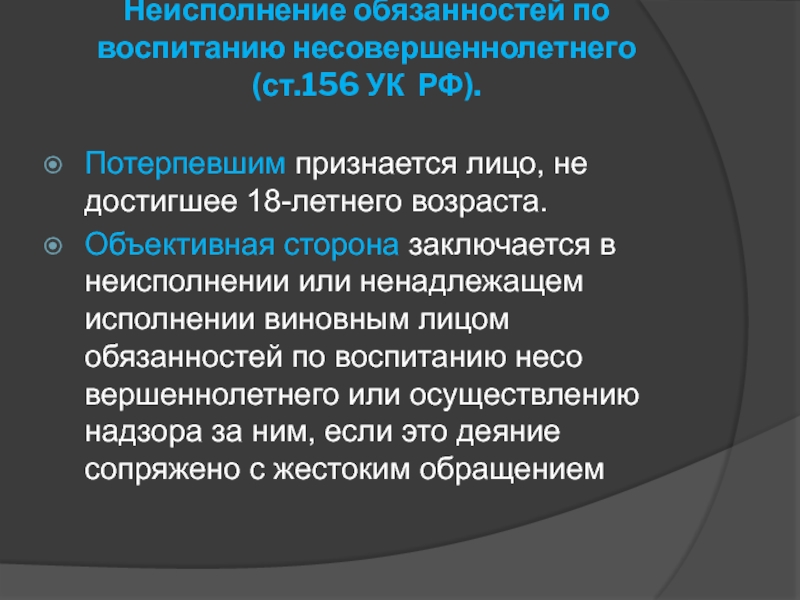 Неисполнение обязанностей по воспитанию несовершеннолетнего (ст.156 УК РФ).

Потерпевшим признается лицо, не достигшее 18-летнего возраста.

Объективная сторона заключается в неисполнении или ненадлежащем исполнении виновным лицом обязанностей по воспитанию несо вершеннолетнего или осуществлению надзора за ним, если это деяние сопряжено с жестоким обращением